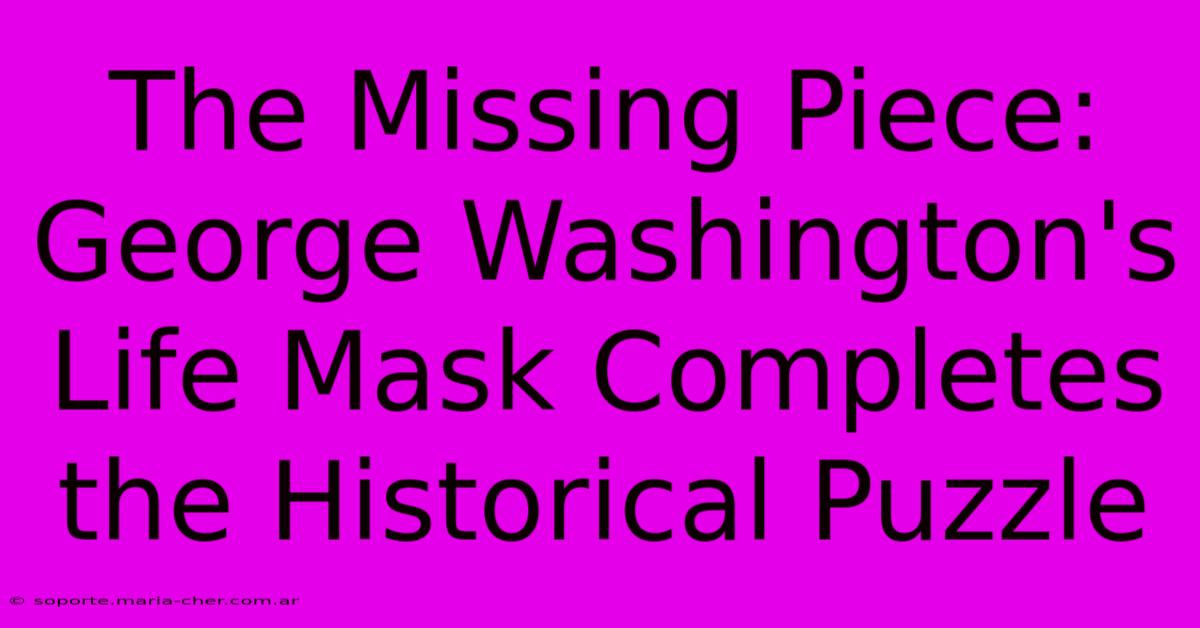 The Missing Piece: George Washington's Life Mask Completes the Historical Puzzle

© soporte.maria-cher.com.ar